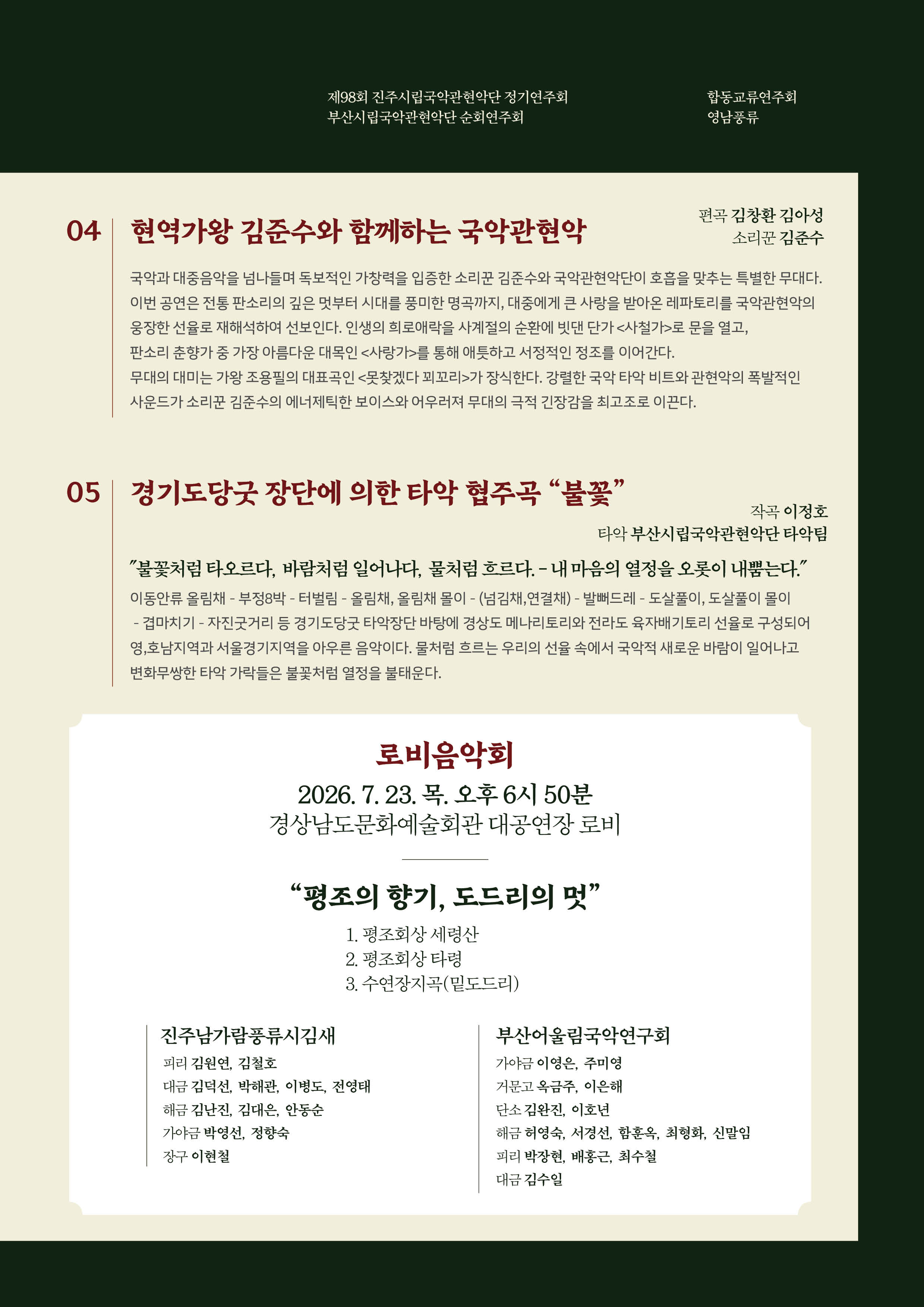 제98회 진주시립국악관현악단 정기연주회
부산시립국악관현악단 순회연주회

합동교류연주회
영남풍류

04 현역가왕 김준수와 함께하는 국악관현악

편곡 김창환 김아성
소리꾼 김준수

국악과 대중음악을 넘나들며 독보적인 가창력을 입증한 소리꾼 김준수와 국악관현악단이 호흡을 맞추는 특별한 무대다. 이번 공연은 전통 판소리의 깊은 멋부터 시대를 풍미한 명곡까지, 대중에게 큰 사랑을 받아온 레파토리를 국악관현악의 웅장한 선율로 재해석하여 선보인다. 인생의 희로애락을 사계절의 순환에 빗댄 단가 <사철가>로 문을 열고, 판소리 춘향가 중 가장 아름다운 대목인 <사랑가>를 통해 애틋하고 서정적인 정조를 이어간다.

무대의 대미는 가왕 조용필의 대표곡인 <못찾겠다 꾀꼬리>가 장식한다. 강렬한 국악 타악 비트와 관현악의 폭발적인 사운드가 소리꾼 김준수의 에너제틱한 보이스와 어우러져 무대의 극적 긴장감을 최고조로 이끈다.

05 경기도당굿 장단에 의한 타악 협주곡 "불꽃"

작곡 이정호
타악 부산시립국악관현악단 타악팀

"불꽃처럼 타오르다, 바람처럼 일어나다, 물처럼 흐르다. - 내 마음의 열정을 오롯이 내뿜는다."

이동안류 올림채 - 부정8박 - 터벌림 - 올림채, 올림채 몰이 - (넘김채,연결채) - 발뻐드레 - 도살풀이, 도살풀이 몰이 - 겹마치기 - 자진굿거리 등 경기도당굿 타악장단 바탕에 경상도 메나리토리와 전라도 육자배기토리 선율로 구성되어 영,호남지역과 서울경기지역을 아우른 음악이다. 물처럼 흐르는 우리의 선율 속에서 국악적 새로운 바람이 일어나고 변화무쌍한 타악 가락들은 불꽃처럼 열정을 불태운다.

로비음악회
2026. 7. 23. 목. 오후 6시 50분
경상남도문화예술회관 대공연장 로비

"평조의 향기, 도드리의 멋"
1. 평조회상 세령산
2. 평조회상 타령
3. 수연장지곡(밑도드리)

진주남가람풍류시김새
피리 김원연, 김철호
대금 김덕선, 박해관, 이병도, 전영태
해금 김난진, 김대은, 안동순
가야금 박영선, 정향숙
장구 이현철

부산어울림국악연구회
가야금 이영은, 주미영
거문고 옥금주, 이은해
단소 김완진, 이호년
해금 허영숙, 서경선, 함훈옥, 최형화, 신말임
피리 박장현, 배홍근, 최수철
대금 김수일